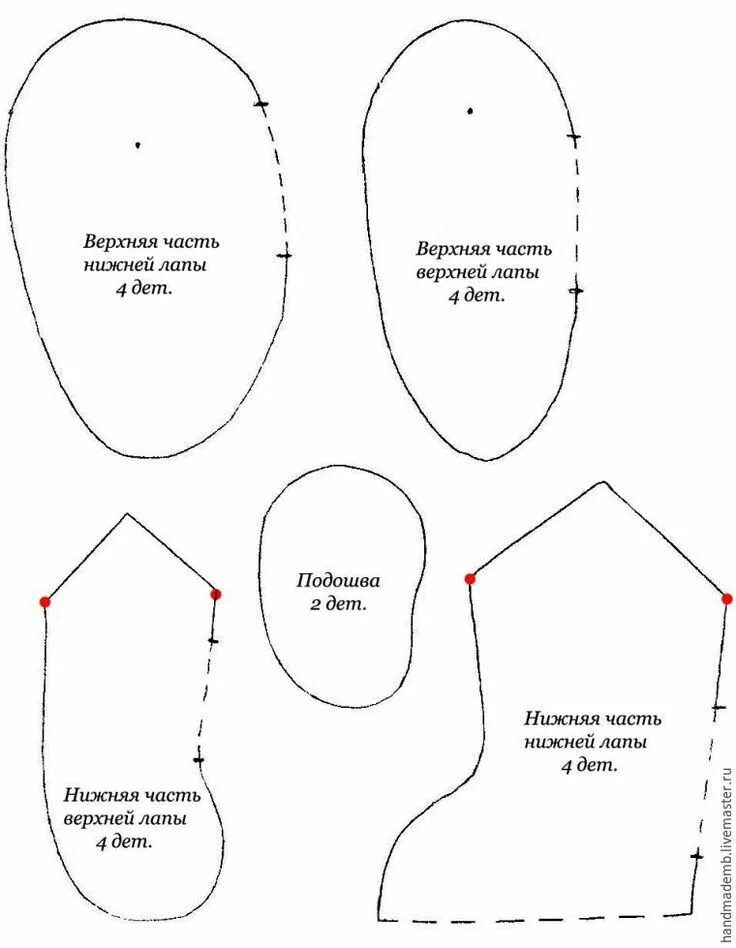 Верхняя часть нижней лапы 4 дет.

Верхняя часть верхней лапы 4 дет.

Подошва 2 дет.

Нижняя часть верхней лапы 4 дет.

Нижняя часть нижней лапы 4 дет.

handmademb.livemaster.ru